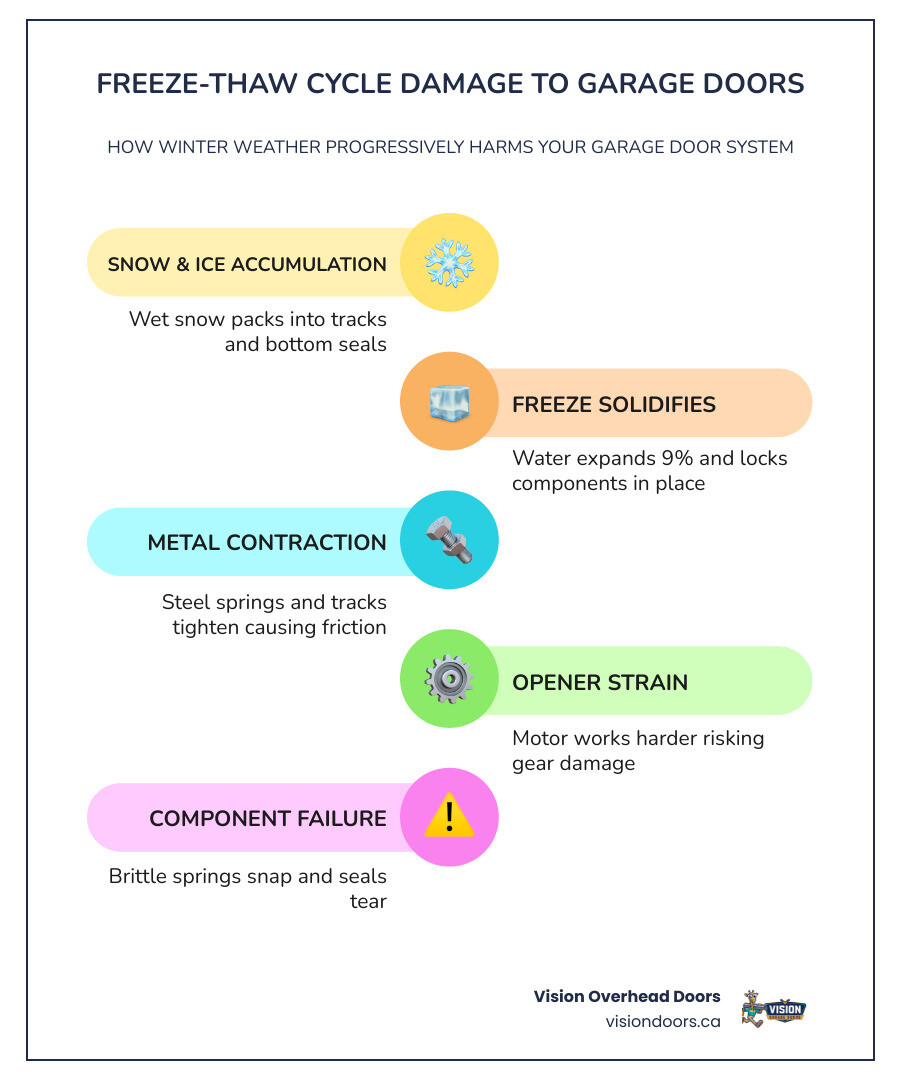 FREEZE-THAW CYCLE DAMAGE TO GARAGE DOORS

HOW WINTER WEATHER PROGRESSIVELY HARMS YOUR GARAGE DOOR SYSTEM

SNOW & ICE ACCUMULATION

Wet snow packs into tracks and bottom seals

FREEZE SOLIDIFIES

Water expands 9% and locks components in place

METAL CONTRACTION

Steel springs and tracks tighten causing friction

OPENER STRAIN

Motor works harder risking gear damage

COMPONENT FAILURE

Brittle springs snap and seals tear

Vision Overhead Doors
visiondoors.ca

VISION